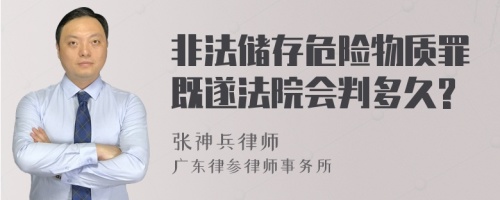 非法储存危险物质罪既遂法院会判多久?

张神兵律师
广东律参律师事务所